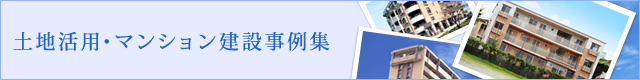 土地活用・マンション建設事例集